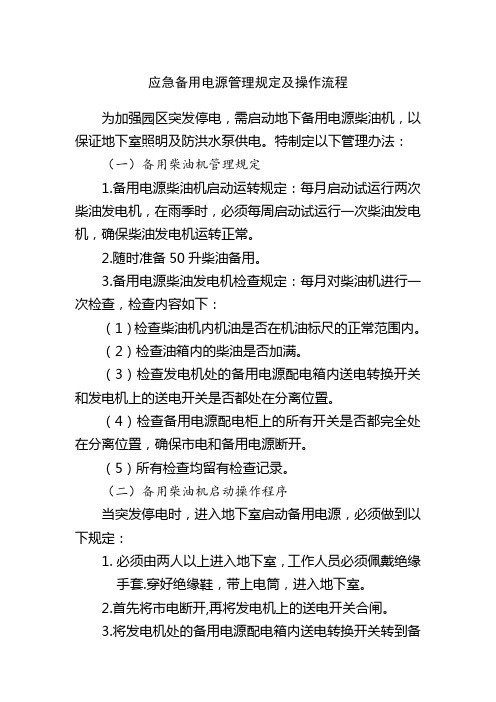 应急备用电源管理规定及操作流程

为加强园区突发停电，需启动地下备用电源柴油机，以保证地下室照明及防洪水泵供电。特制定以下管理办法：

（一）备用柴油机管理规定

1.备用电源柴油机启动运转规定：每月启动试运行两次柴油发电机，在雨季时，必须每周启动试运行一次柴油发电机，确保柴油发电机运转正常。

2.随时准备 50 升柴油备用。

3.备用电源柴油发电机检查规定：每月对柴油机进行一次检查，检查内容如下：

（1）检查柴油机内机油是否在机油标尺的正常范围内。

（2）检查油箱内的柴油是否加满。

（3）检查发电机处的备用电源配电箱内送电转换开关和发电机上的送电开关是否都处在分离位置。

（4）检查备用电源配电柜上的所有开关是否都完全处在分离位置，确保市电和备用电源断开。

（5）所有检查均留有检查记录。

（二）备用柴油机启动操作程序

当突发停电时，进入地下室启动备用电源，必须做到以下规定：

1. 必须由两人以上进入地下室，工作人员必须佩戴绝缘手套.穿好绝缘鞋，带上电筒，进入地下室。

2.首先将市电断开,再将发电机上的送电开关合闸。

3.将发电机处的备用电源配电箱内送电转换开关转到备